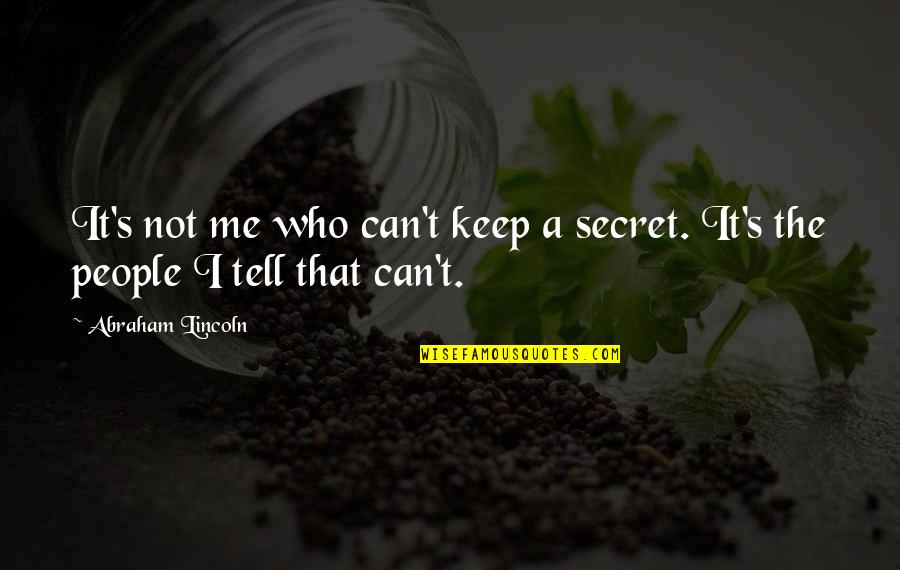 It's not me who can't keep a secret. It's the people I tell that can't.

~ Abraham Lincoln

WISEFAMOUSQUOTES.COM